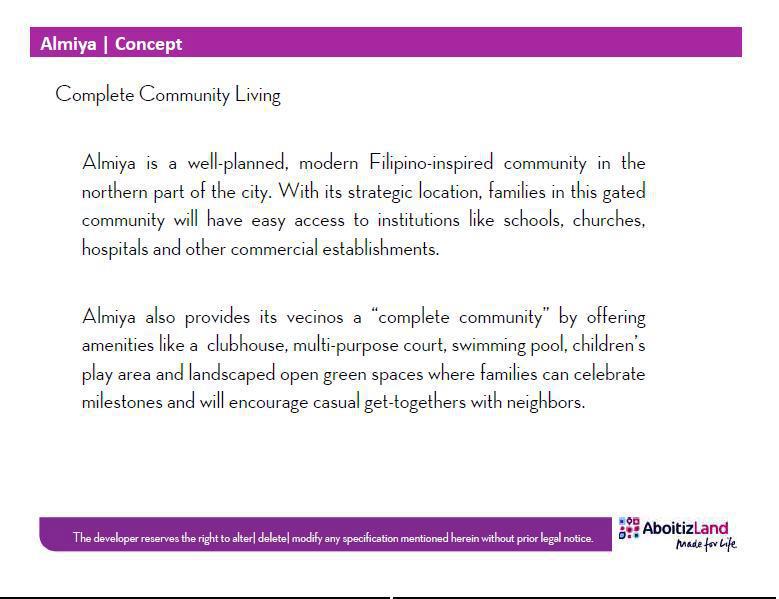 Almiya | Concept

Complete Community Living

Almiya is a well-planned, modern Filipino-inspired community in the northern part of the city. With its strategic location, families in this gated community will have easy access to institutions like schools, churches, hospitals and other commercial establishments.

Almiya also provides its vecinos a "complete community" by offering amenities like a clubhouse, multi-purpose court, swimming pool, children's play area and landscaped open green spaces where families can celebrate milestones and will encourage casual get-togethers with neighbors.

The developer reserves the right to alter| delete| modify any specification mentioned herein without prior legal notice.

AboitizLand
Made for Life